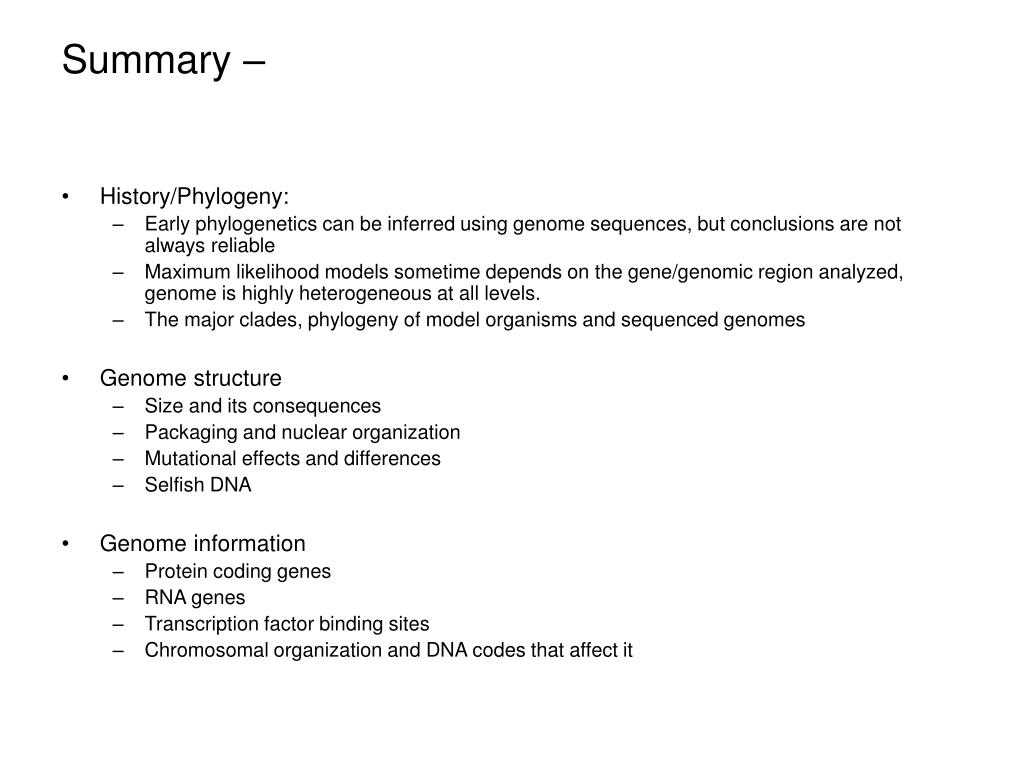 Summary –

• History/Phylogeny:
– Early phylogenetics can be inferred using genome sequences, but conclusions are not always reliable
– Maximum likelihood models sometime depends on the gene/genomic region analyzed, genome is highly heterogeneous at all levels.
– The major clades, phylogeny of model organisms and sequenced genomes

• Genome structure
– Size and its consequences
– Packaging and nuclear organization
– Mutational effects and differences
– Selfish DNA

• Genome information
– Protein coding genes
– RNA genes
– Transcription factor binding sites
– Chromosomal organization and DNA codes that affect it